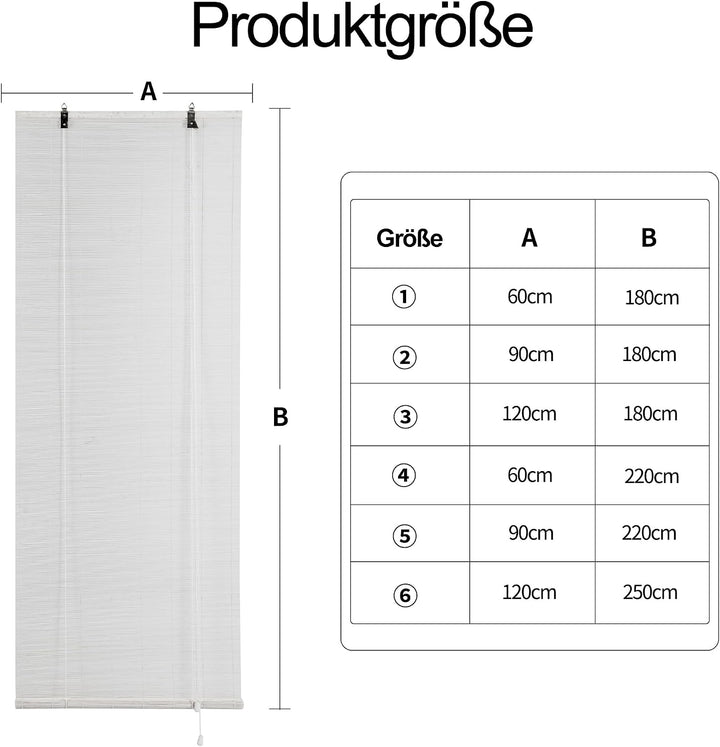 Produktgröße

A

B

| Größe | A | B |
|---|---|---|
| ① | 60cm | 180cm |
| ② | 90cm | 180cm |
| ③ | 120cm | 180cm |
| ④ | 60cm | 220cm |
| ⑤ | 90cm | 220cm |
| ⑥ | 120cm | 250cm |